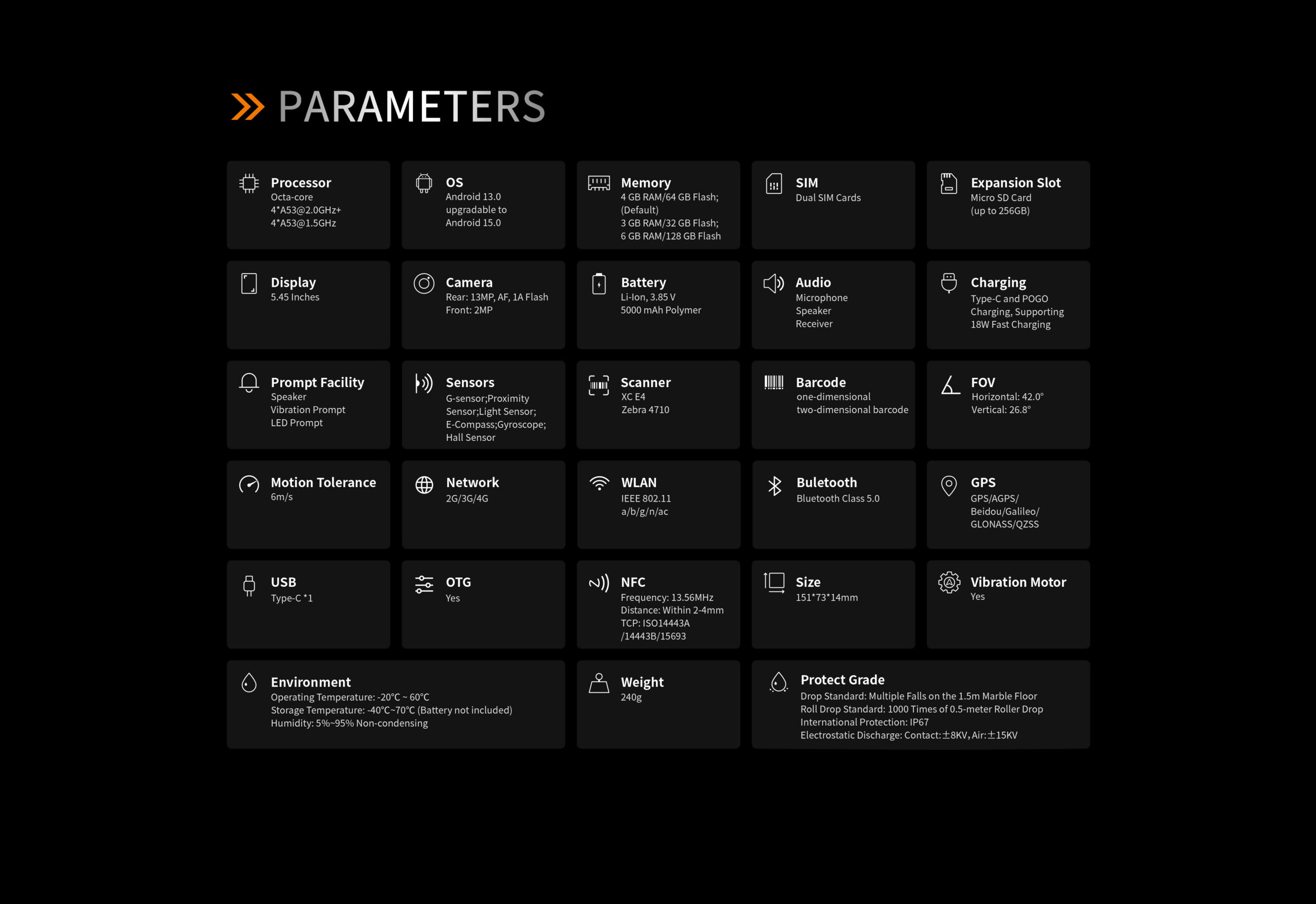 PARAMETERS

Processor
Octa-core
4*A53@2.0GHz+
4*A53@1.5GHz

OS
Android 13.0
upgradable to
Android 15.0

Memory
4 GB RAM/64 GB Flash;
(Default)
3 GB RAM/32 GB Flash;
6 GB RAM/128 GB Flash

SIM
Dual SIM Cards

Expansion Slot
Micro SD Card
(up to 256GB)

Display
5.45 Inches

Camera
Rear: 13MP, AF, 1A Flash
Front: 2MP

Battery
Li-Ion, 3.85 V
5000 mAh Polymer

Audio
Microphone
Speaker
Receiver

Charging
Type-C and POGO
Charging, Supporting
18W Fast Charging

Prompt Facility
Speaker
Vibration Prompt
LED Prompt

Sensors
G-sensor;Proximity
Sensor;Light Sensor;
E-Compass;Gyroscope;
Hall Sensor

Scanner
XC E4
Zebra 4710

Barcode
one-dimensional
two-dimensional barcode

FOV
Horizontal: 42.0°
Vertical: 26.8°

Motion Tolerance
6m/s

Network
2G/3G/4G

WLAN
IEEE 802.11
a/b/g/n/ac

Buletooth
Bluetooth Class 5.0

GPS
GPS/AGPS/
Beidou/Galileo/
GLONASS/QZSS

USB
Type-C *1

OTG
Yes

NFC
Frequency: 13.56MHz
Distance: Within 2-4mm
TCP: ISO14443A
/14443B/15693

Size
151*73*14mm

Vibration Motor
Yes

Environment
Operating Temperature: -20°C ~ 60°C
Storage Temperature: -40°C~70°C (Battery not included)
Humidity: 5%~95% Non-condensing

Weight
240g

Protect Grade
Drop Standard: Multiple Falls on the 1.5m Marble Floor
Roll Drop Standard: 1000 Times of 0.5-meter Roller Drop
International Protection: IP67
Electrostatic Discharge: Contact:±8KV, Air:±15KV